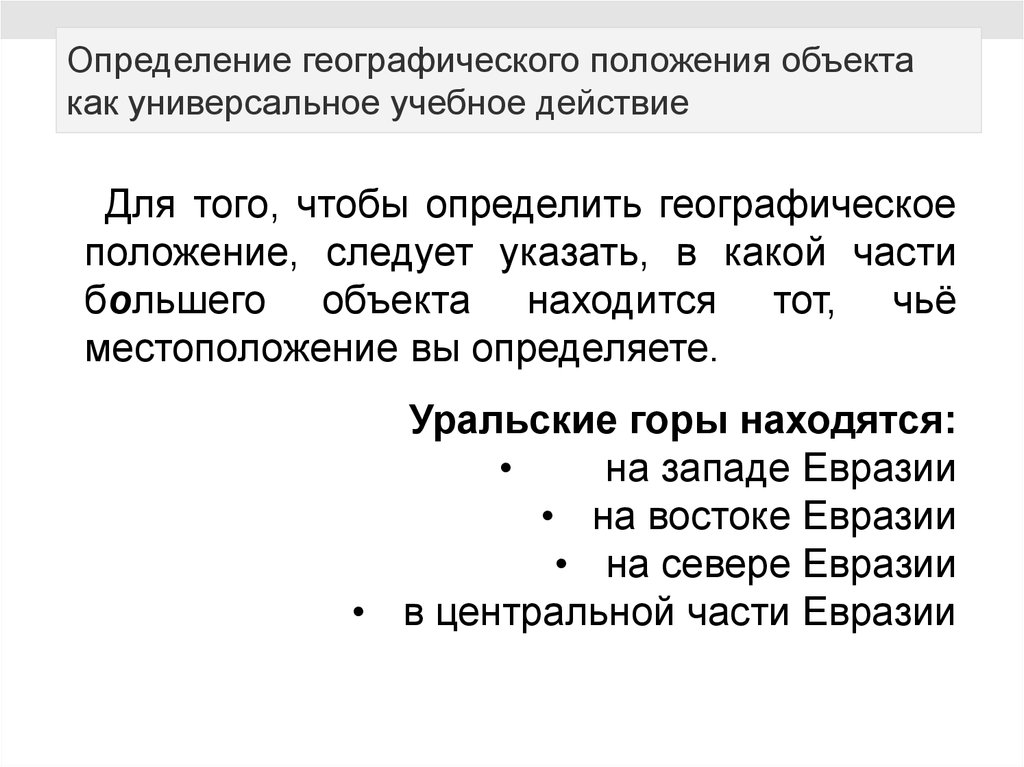 Определение географического положения объекта как универсальное учебное действие

Для того, чтобы определить географическое положение, следует указать, в какой части большего объекта находится тот, чьё местоположение вы определяете.

Уральские горы находятся:
• на западе Евразии
• на востоке Евразии
• на севере Евразии
• в центральной части Евразии